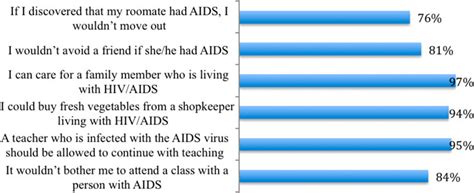 If I discovered that my roomate had AIDS, I wouldn't move out
76%

I wouldn't avoid a friend if she/he had AIDS
81%

I can care for a family member who is living with HIV/AIDS
97%

I could buy fresh vegetables from a shopkeeper living with HIV/AIDS
94%

A teacher who is infected with the AIDS virus should be allowed to continue with teaching
95%

It wouldn't bother me to attend a class with a person with AIDS
84%